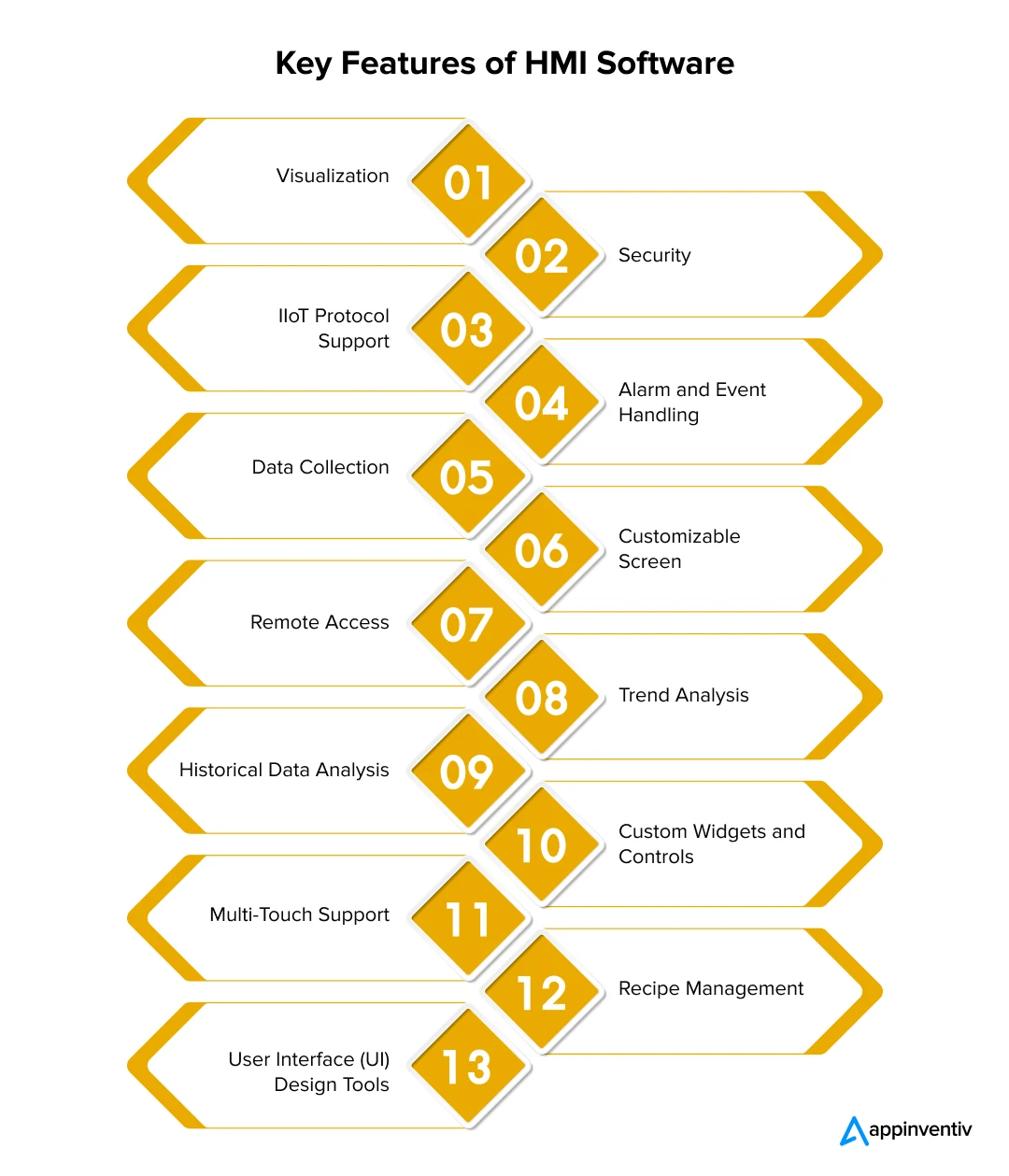 Key Features of HMI Software

Visualization 01

02 Security

IIoT Protocol Support 03

04 Alarm and Event Handling

Data Collection 05

06 Customizable Screen

Remote Access 07

08 Trend Analysis

Historical Data Analysis 09

10 Custom Widgets and Controls

Multi-Touch Support 11

12 Recipe Management

User Interface (UI) Design Tools 13

appinventiv